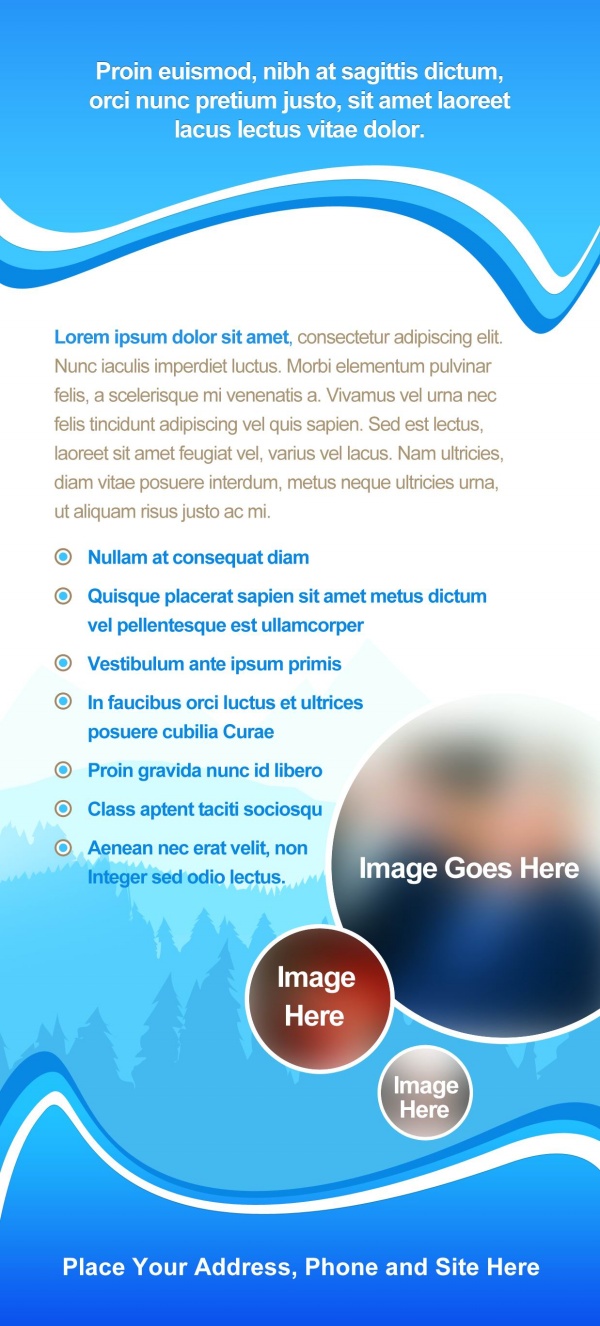 Proin euismod, nibh at sagittis dictum, orci nunc pretium justo, sit amet laoreet lacus lectus vitae dolor.

Lorem ipsum dolor sit amet, consectetur adipiscing elit. Nunc iaculis imperdiet luctus. Morbi elementum pulvinar felis, a scelerisque mi venenatis a. Vivamus vel urna nec felis tincidunt adipiscing vel quis sapien. Sed est lectus, laoreet sit amet feugiat vel, varius vel lacus. Nam ultricies, diam vitae posuere interdum, metus neque ultricies urna, ut aliquam risus justo ac mi.

Nullam at consequat diam

Quisque placerat sapien sit amet metus dictum vel pellentesque est ullamcorper

Vestibulum ante ipsum primis

In faucibus orci luctus et ultrices posuere cubilia Curae

Proin gravida nunc id libero

Class aptent taciti sociosqu

Aenean nec erat velit, non Integer sed odio lectus.

Image Goes Here

Image Here

Image Here

Place Your Address, Phone and Site Here